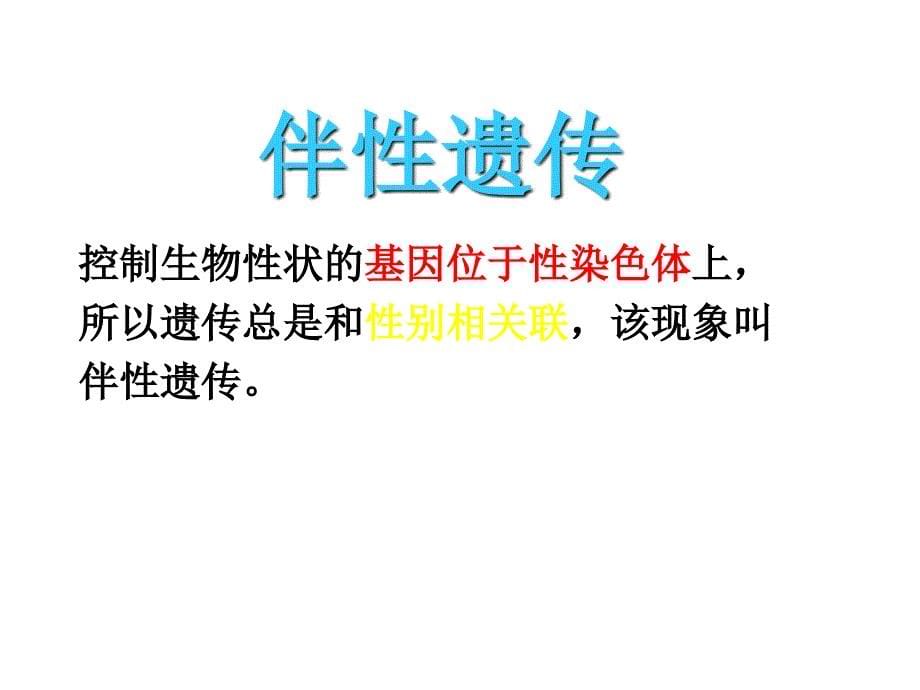 伴性遗传

控制生物性状的基因位于性染色体上，所以遗传总是和性别相关联，该现象叫伴性遗传。